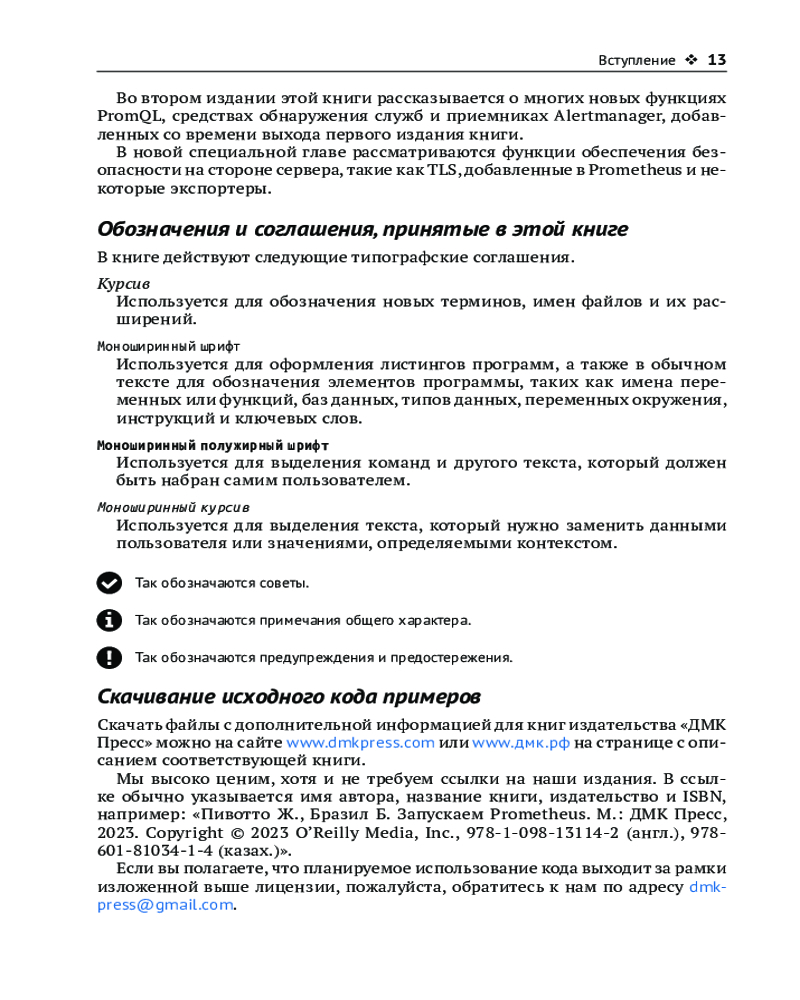 Вступление ❖ 13

Во втором издании этой книги рассказывается о многих новых функциях PromQL, средствах обнаружения служб и приемниках Alertmanager, добавленных со времени выхода первого издания книги.

В новой специальной главе рассматриваются функции обеспечения безопасности на стороне сервера, такие как TLS, добавленные в Prometheus и некоторые экспортеры.

Обозначения и соглашения, принятые в этой книге

В книге действуют следующие типографские соглашения.

Курсив

Используется для обозначения новых терминов, имен файлов и их расширений.

Моноширинный шрифт

Используется для оформления листингов программ, а также в обычном тексте для обозначения элементов программы, таких как имена переменных или функций, баз данных, типов данных, переменных окружения, инструкций и ключевых слов.

Моноширинный полужирный шрифт

Используется для выделения команд и другого текста, который должен быть набран самим пользователем.

Моноширинный курсив

Используется для выделения текста, который нужно заменить данными пользователя или значениями, определяемыми контекстом.

Так обозначаются советы.

Так обозначаются примечания общего характера.

Так обозначаются предупреждения и предостережения.

Скачивание исходного кода примеров

Скачать файлы с дополнительной информацией для книг издательства «ДМК Пресс» можно на сайте www.dmkpress.com или www.дмк.рф на странице с описанием соответствующей книги.

Мы высоко ценим, хотя и не требуем ссылки на наши издания. В ссылке обычно указывается имя автора, название книги, издательство и ISBN, например: «Пивотто Ж., Бразил Б. Запускаем Prometheus. М.: ДМК Пресс, 2023. Copyright © 2023 O'Reilly Media, Inc., 978-1-098-13114-2 (англ.), 978-601-81034-1-4 (казах.)».

Если вы полагаете, что планируемое использование кода выходит за рамки изложенной выше лицензии, пожалуйста, обратитесь к нам по адресу dmkpress@gmail.com.